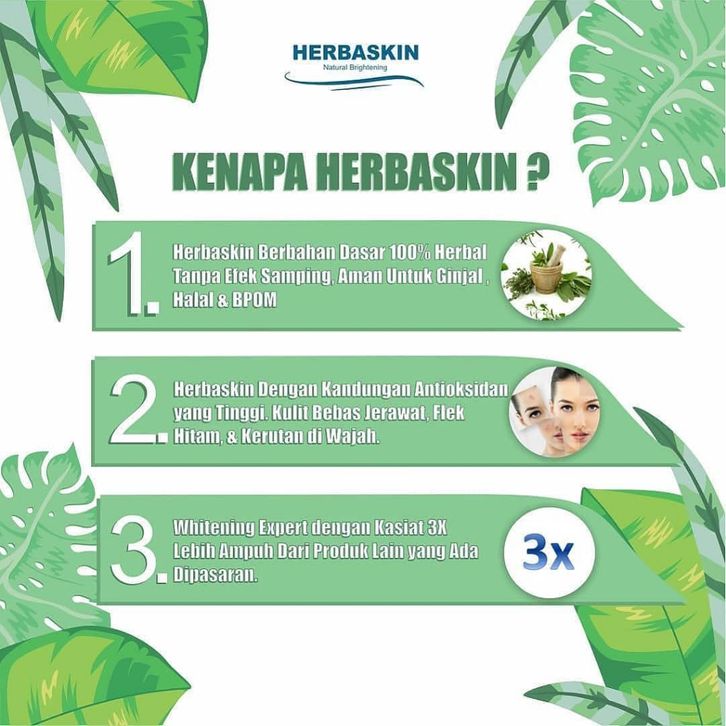 HERBASKIN
Natural Brightening

KENAPA HERBASKIN ?

1. Herbaskin Berbahan Dasar 100% Herbal Tanpa Efek Samping, Aman Untuk Ginjal , Halal & BPOM

2. Herbaskin Dengan Kandungan Antioksidan yang Tinggi. Kulit Bebas Jerawat, Flek Hitam, & Kerutan di Wajah.

3. Whitening Expert dengan Kasiat 3X Lebih Ampuh Dari Produk Lain yang Ada Dipasaran.

3x